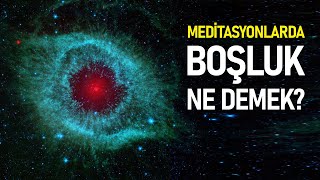 MEDİTASYONLARDA
BOŞLUK
NE DEMEK?